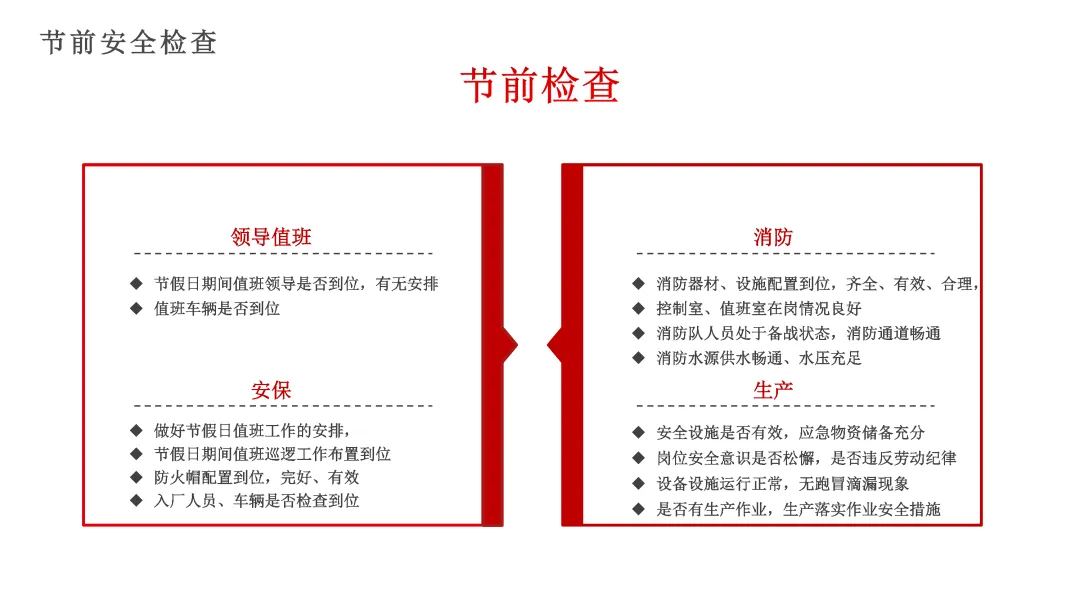 节前安全检查

节前检查

领导值班

◆ 节假日期间值班领导是否到位，有无安排
◆ 值班车辆是否到位

安保

◆ 做好节假日值班工作的安排，
◆ 节假日期间值班巡逻工作布置到位
◆ 防火帽配置到位，完好、有效
◆ 入厂人员、车辆是否检查到位

消防

◆ 消防器材、设施配置到位，齐全、有效、合理，
◆ 控制室、值班室在岗情况良好
◆ 消防队人员处于备战状态，消防通道畅通
◆ 消防水源供水畅通、水压充足

生产

◆ 安全设施是否有效，应急物资储备充分
◆ 岗位安全意识是否松懈，是否违反劳动纪律
◆ 设备设施运行正常，无跑冒滴漏现象
◆ 是否有生产作业，生产落实作业安全措施